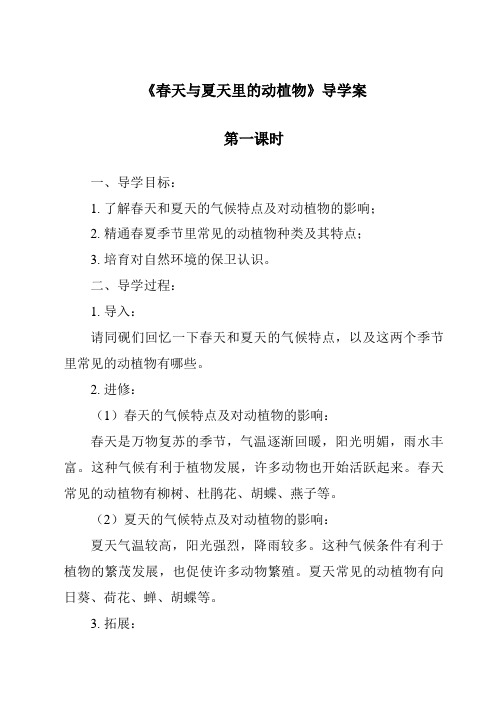 《春天与夏天里的动植物》导学案

第一课时

一、导学目标：

1. 了解春天和夏天的气候特点及对动植物的影响；

2. 精通春夏季节里常见的动植物种类及其特点；

3. 培育对自然环境的保卫认识。

二、导学过程：

1. 导入：

请同砚们回忆一下春天和夏天的气候特点，以及这两个季节里常见的动植物有哪些。

2. 进修：

（1）春天的气候特点及对动植物的影响：

春天是万物复苏的季节，气温逐渐回暖，阳光明媚，雨水丰富。这种气候有利于植物发展，许多动物也开始活跃起来。春天常见的动植物有柳树、杜鹃花、胡蝶、燕子等。

（2）夏天的气候特点及对动植物的影响：

夏天气温较高，阳光强烈，降雨较多。这种气候条件有利于植物的繁茂发展，也促使许多动物繁殖。夏天常见的动植物有向日葵、荷花、蝉、胡蝶等。

3. 拓展：